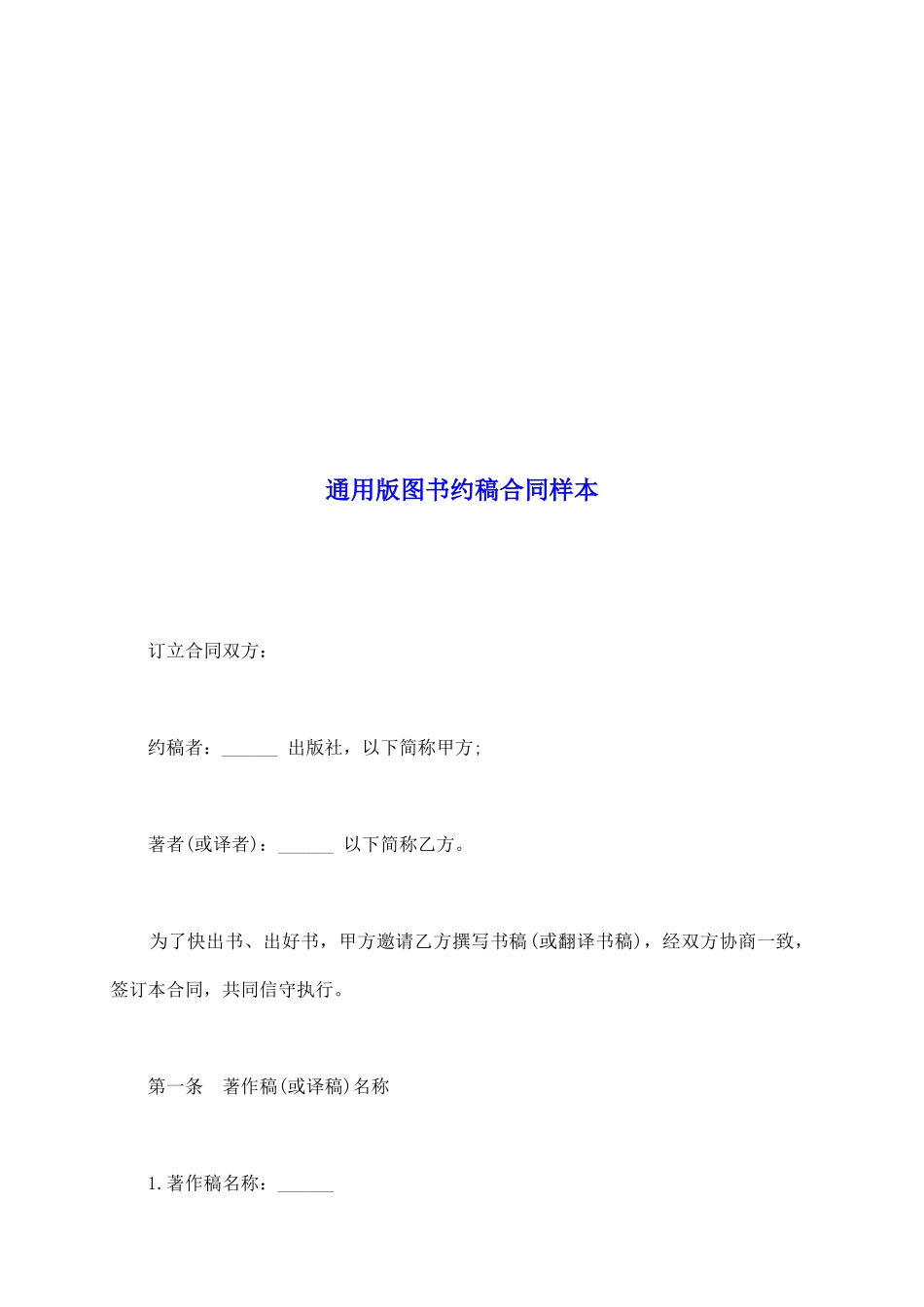 通用版图书约稿合同样本

订立合同双方：

约稿者：______ 出版社，以下简称甲方;

著者(或译者)：______ 以下简称乙方。

为了快出书、出好书，甲方邀请乙方撰写书稿(或翻译书稿)，经双方协商一致，签订本合同，共同信守执行。

第一条 著作稿(或译稿)名称

1.著作稿名称：______